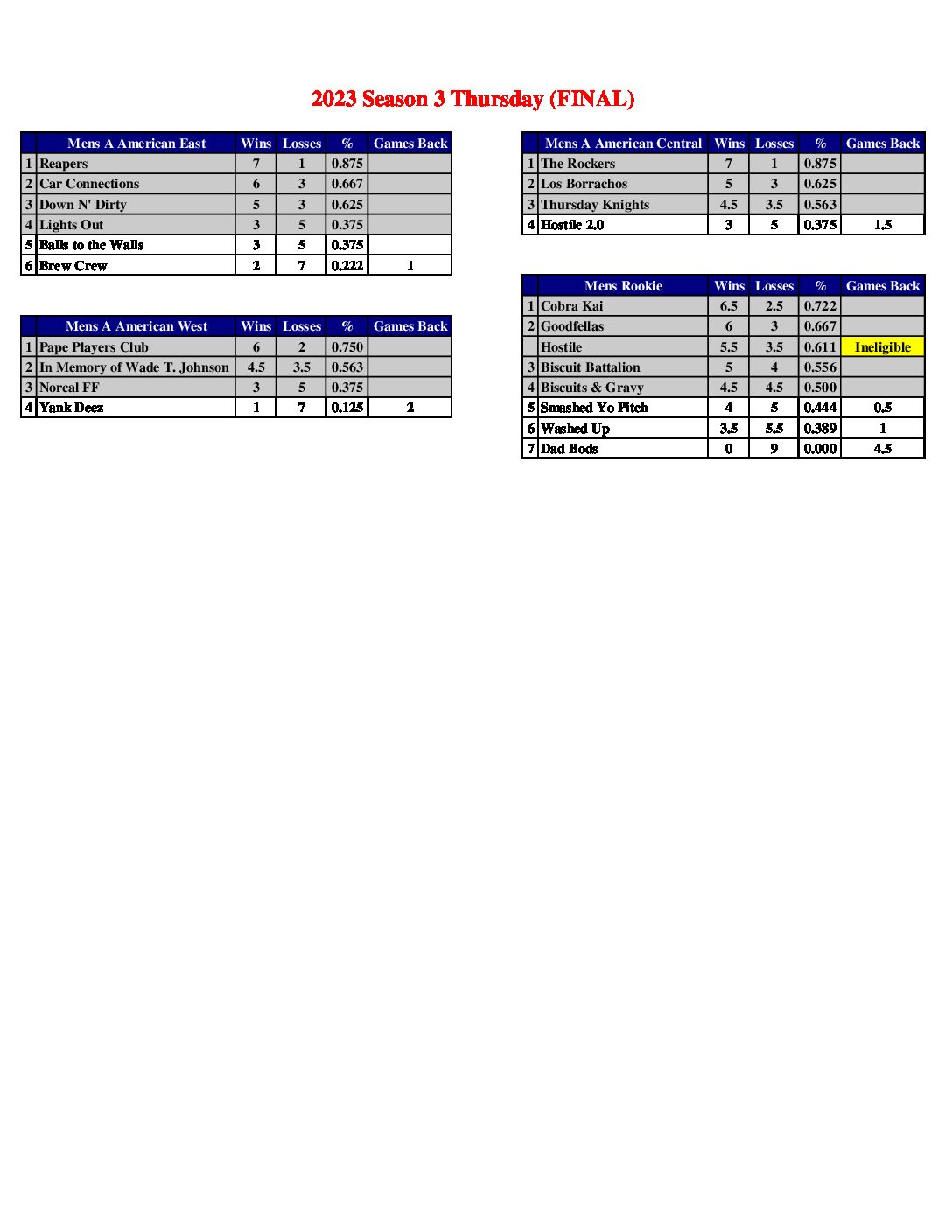 2023 Season 3 Thursday (FINAL)

| | Mens A American East | Wins | Losses | % | Games Back |
|---|---|---|---|---|---|
| 1 | Reapers | 7 | 1 | 0.875 | |
| 2 | Car Connections | 6 | 3 | 0.667 | |
| 3 | Down N' Dirty | 5 | 3 | 0.625 | |
| 4 | Lights Out | 3 | 5 | 0.375 | |
| 5 | Balls to the Walls | 3 | 5 | 0.375 | |
| 6 | Brew Crew | 2 | 7 | 0.222 | 1 |

| | Mens A American West | Wins | Losses | % | Games Back |
|---|---|---|---|---|---|
| 1 | Pape Players Club | 6 | 2 | 0.750 | |
| 2 | In Memory of Wade T. Johnson | 4.5 | 3.5 | 0.563 | |
| 3 | Norcal FF | 3 | 5 | 0.375 | |
| 4 | Yank Deez | 1 | 7 | 0.125 | 2 |

| | Mens A American Central | Wins | Losses | % | Games Back |
|---|---|---|---|---|---|
| 1 | The Rockers | 7 | 1 | 0.875 | |
| 2 | Los Borrachos | 5 | 3 | 0.625 | |
| 3 | Thursday Knights | 4.5 | 3.5 | 0.563 | |
| 4 | Hostile 2.0 | 3 | 5 | 0.375 | 1.5 |

| | Mens Rookie | Wins | Losses | % | Games Back |
|---|---|---|---|---|---|
| 1 | Cobra Kai | 6.5 | 2.5 | 0.722 | |
| 2 | Goodfellas | 6 | 3 | 0.667 | |
| | Hostile | 5.5 | 3.5 | 0.611 | Ineligible |
| 3 | Biscuit Battalion | 5 | 4 | 0.556 | |
| 4 | Biscuits & Gravy | 4.5 | 4.5 | 0.500 | |
| 5 | Smashed Yo Pitch | 4 | 5 | 0.444 | 0.5 |
| 6 | Washed Up | 3.5 | 5.5 | 0.389 | 1 |
| 7 | Dad Bods | 0 | 9 | 0.000 | 4.5 |